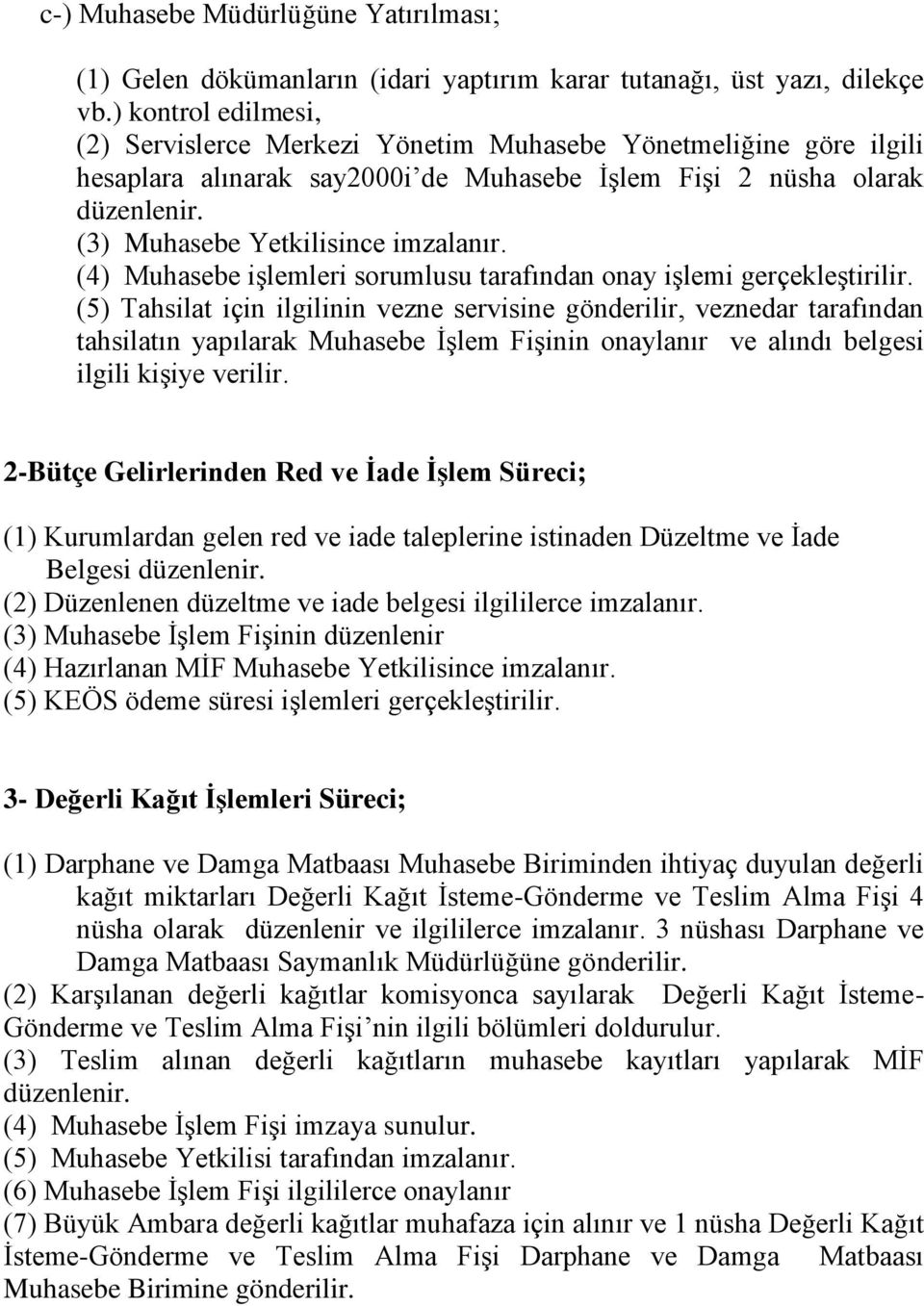 c-) Muhasebe Müdürlüğüne Yatırılması;

(1) Gelen dökümanların (idari yaptırım karar tutanağı, üst yazı, dilekçe vb.) kontrol edilmesi,
(2) Servislerce Merkezi Yönetim Muhasebe Yönetmeliğine göre ilgili hesaplara alınarak say2000i'de Muhasebe İşlem Fişi 2 nüsha olarak düzenlenir.
(3) Muhasebe Yetkilisince imzalanır.
(4) Muhasebe işlemleri sorumlusu tarafından onay işlemi gerçekleştirilir.
(5) Tahsilat için ilgilinin vezne servisine gönderilir, veznedar tarafından tahsilatın yapılarak Muhasebe İşlem Fişinin onaylanır ve alındı belgesi ilgili kişiye verilir.

2-Bütçe Gelirlerinden Red ve İade İşlem Süreci;

(1) Kurumlardan gelen red ve iade taleplerine istinaden Düzeltme ve İade Belgesi düzenlenir.
(2) Düzenlenen düzeltme ve iade belgesi ilgililerce imzalanır.
(3) Muhasebe İşlem Fişinin düzenlenir
(4) Hazırlanan MİF Muhasebe Yetkilisince imzalanır.
(5) KEÖS ödeme süresi işlemleri gerçekleştirilir.

3- Değerli Kağıt İşlemleri Süreci;

(1) Darphane ve Damga Matbaası Muhasebe Biriminden ihtiyaç duyulan değerli kağıt miktarları Değerli Kağıt İsteme-Gönderme ve Teslim Alma Fişi 4 nüsha olarak düzenlenir ve ilgililerce imzalanır. 3 nüshası Darphane ve Damga Matbaası Saymanlık Müdürlüğüne gönderilir.
(2) Karşılanan değerli kağıtlar komisyonca sayılarak Değerli Kağıt İsteme-Gönderme ve Teslim Alma Fişi'nin ilgili bölümleri doldurulur.
(3) Teslim alınan değerli kağıtların muhasebe kayıtları yapılarak MİF düzenlenir.
(4) Muhasebe İşlem Fişi imzaya sunulur.
(5) Muhasebe Yetkilisi tarafından imzalanır.
(6) Muhasebe İşlem Fişi ilgililerce onaylanır
(7) Büyük Ambara değerli kağıtlar muhafaza için alınır ve 1 nüsha Değerli Kağıt İsteme-Gönderme ve Teslim Alma Fişi Darphane ve Damga Matbaası Muhasebe Birimine gönderilir.